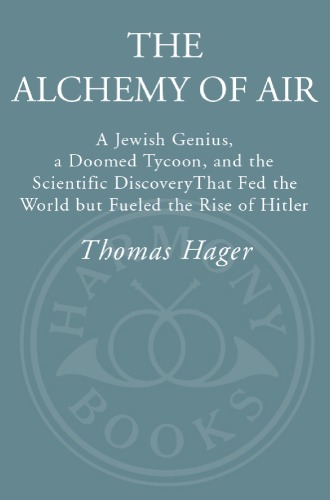 THE
ALCHEMY OF AIR

A Jewish Genius, a Doomed Tycoon, and the Scientific DiscoveryThat Fed the World but Fueled the Rise of Hitler

Thomas Hager

HARMONY BOOKS